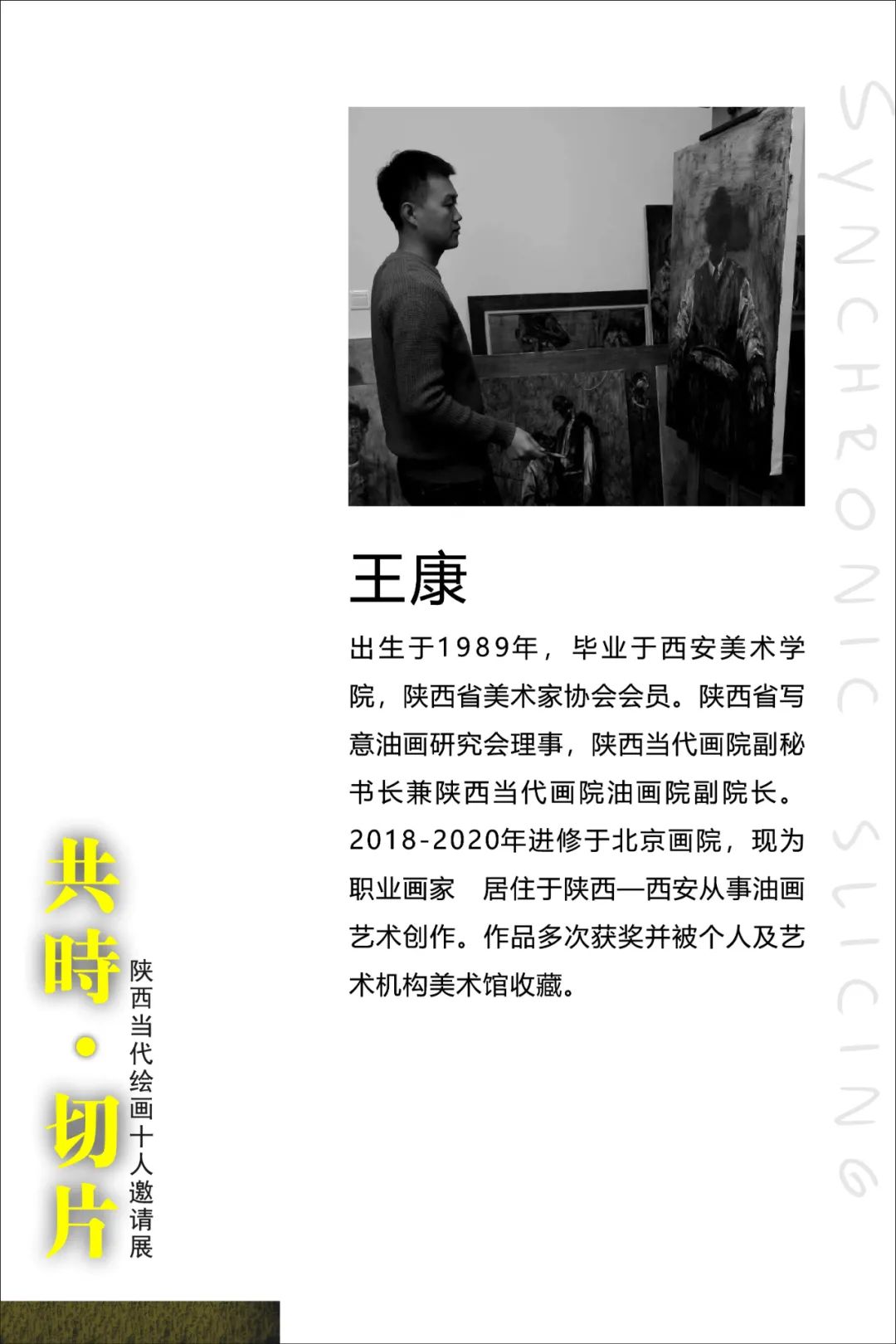 王康

出生于1989年，毕业于西安美术学院，陕西省美术家协会会员。陕西省写意油画研究会理事，陕西当代画院副秘书长兼陕西当代画院油画院副院长。2018-2020年进修于北京画院，现为职业画家 居住于陕西—西安从事油画艺术创作。作品多次获奖并被个人及艺术机构美术馆收藏。

共時·切片

陕西当代绘画十人邀请展

SYNCHRONIC SLICING